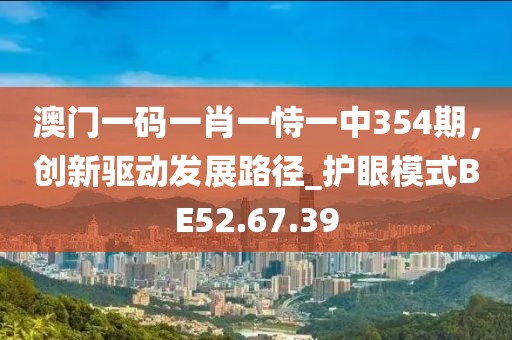 澳门一码一肖一恃一中354期，创新驱动发展路径_护眼模式BE52.67.39